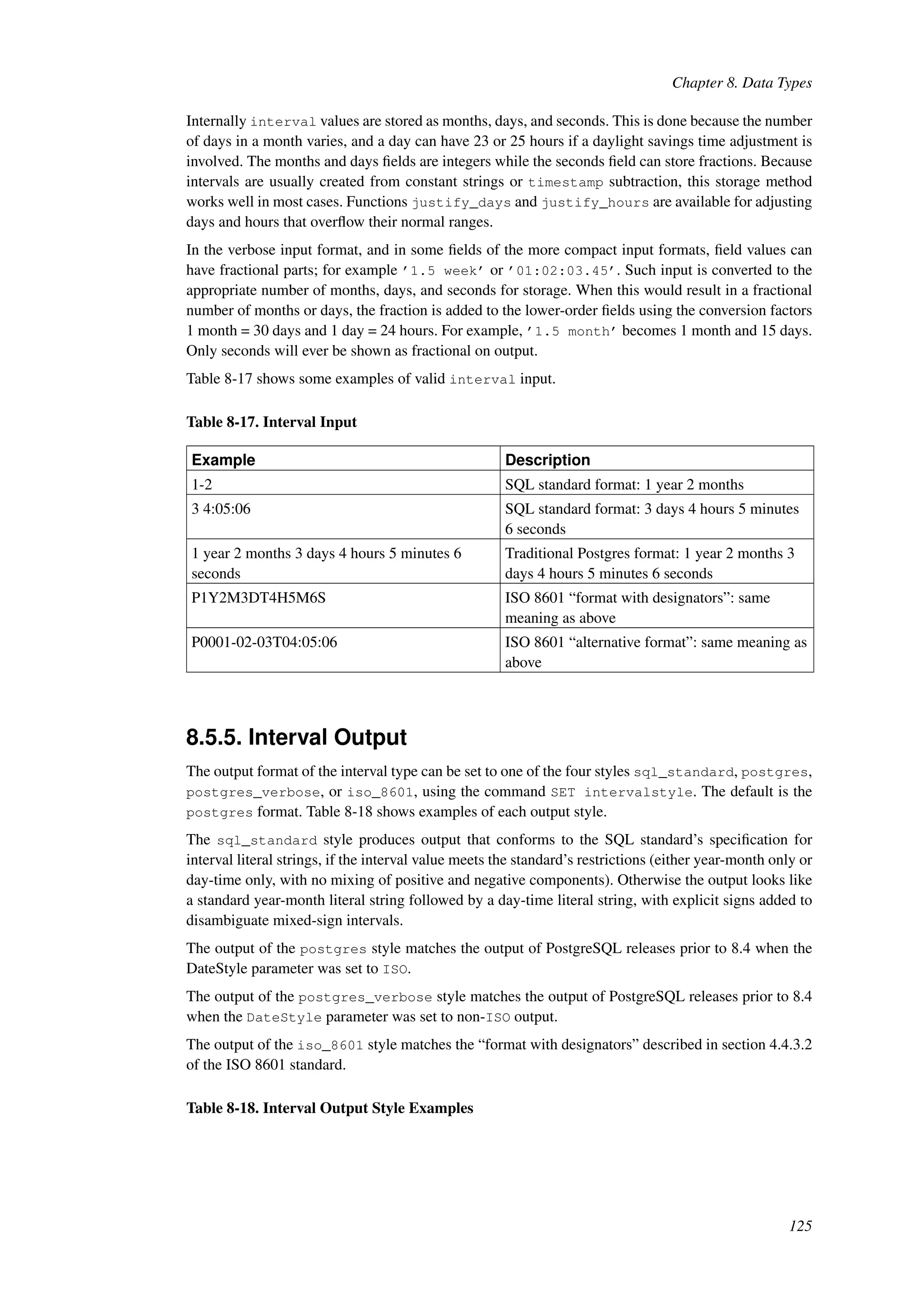 Chapter 8. Data Types

Internally interval values are stored as months, days, and seconds. This is done because the number of days in a month varies, and a day can have 23 or 25 hours if a daylight savings time adjustment is involved. The months and days fields are integers while the seconds field can store fractions. Because intervals are usually created from constant strings or timestamp subtraction, this storage method works well in most cases. Functions justify_days and justify_hours are available for adjusting days and hours that overflow their normal ranges.

In the verbose input format, and in some fields of the more compact input formats, field values can have fractional parts; for example '1.5 week' or '01:02:03.45'. Such input is converted to the appropriate number of months, days, and seconds for storage. When this would result in a fractional number of months or days, the fraction is added to the lower-order fields using the conversion factors 1 month = 30 days and 1 day = 24 hours. For example, '1.5 month' becomes 1 month and 15 days. Only seconds will ever be shown as fractional on output.

Table 8-17 shows some examples of valid interval input.

Table 8-17. Interval Input

| Example | Description |
|---|---|
| 1-2 | SQL standard format: 1 year 2 months |
| 3 4:05:06 | SQL standard format: 3 days 4 hours 5 minutes 6 seconds |
| 1 year 2 months 3 days 4 hours 5 minutes 6 seconds | Traditional Postgres format: 1 year 2 months 3 days 4 hours 5 minutes 6 seconds |
| P1Y2M3DT4H5M6S | ISO 8601 “format with designators”: same meaning as above |
| P0001-02-03T04:05:06 | ISO 8601 “alternative format”: same meaning as above |

8.5.5. Interval Output

The output format of the interval type can be set to one of the four styles sql_standard, postgres, postgres_verbose, or iso_8601, using the command SET intervalstyle. The default is the postgres format. Table 8-18 shows examples of each output style.

The sql_standard style produces output that conforms to the SQL standard’s specification for interval literal strings, if the interval value meets the standard’s restrictions (either year-month only or day-time only, with no mixing of positive and negative components). Otherwise the output looks like a standard year-month literal string followed by a day-time literal string, with explicit signs added to disambiguate mixed-sign intervals.

The output of the postgres style matches the output of PostgreSQL releases prior to 8.4 when the DateStyle parameter was set to ISO.

The output of the postgres_verbose style matches the output of PostgreSQL releases prior to 8.4 when the DateStyle parameter was set to non-ISO output.

The output of the iso_8601 style matches the “format with designators” described in section 4.4.3.2 of the ISO 8601 standard.

Table 8-18. Interval Output Style Examples

125